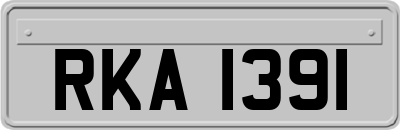 RKA 1391